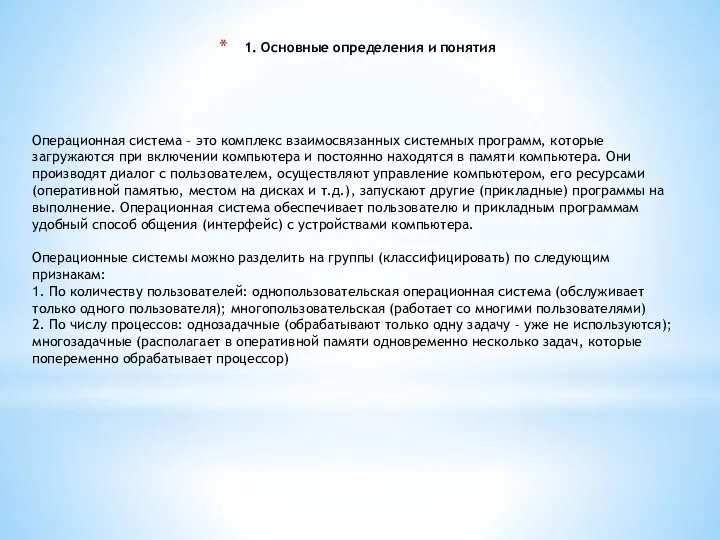 * 1. Основные определения и понятия

Операционная система – это комплекс взаимосвязанных системных программ, которые загружаются при включении компьютера и постоянно находятся в памяти компьютера. Они производят диалог с пользователем, осуществляют управление компьютером, его ресурсами (оперативной памятью, местом на дисках и т.д.), запускают другие (прикладные) программы на выполнение. Операционная система обеспечивает пользователю и прикладным программам удобный способ общения (интерфейс) с устройствами компьютера.

Операционные системы можно разделить на группы (классифицировать) по следующим признакам:
1. По количеству пользователей: однопользовательская операционная система (обслуживает только одного пользователя); многопользовательская (работает со многими пользователями)
2. По числу процессов: однозадачные (обрабатывают только одну задачу – уже не используются); многозадачные (располагает в оперативной памяти одновременно несколько задач, которые попеременно обрабатывает процессор)